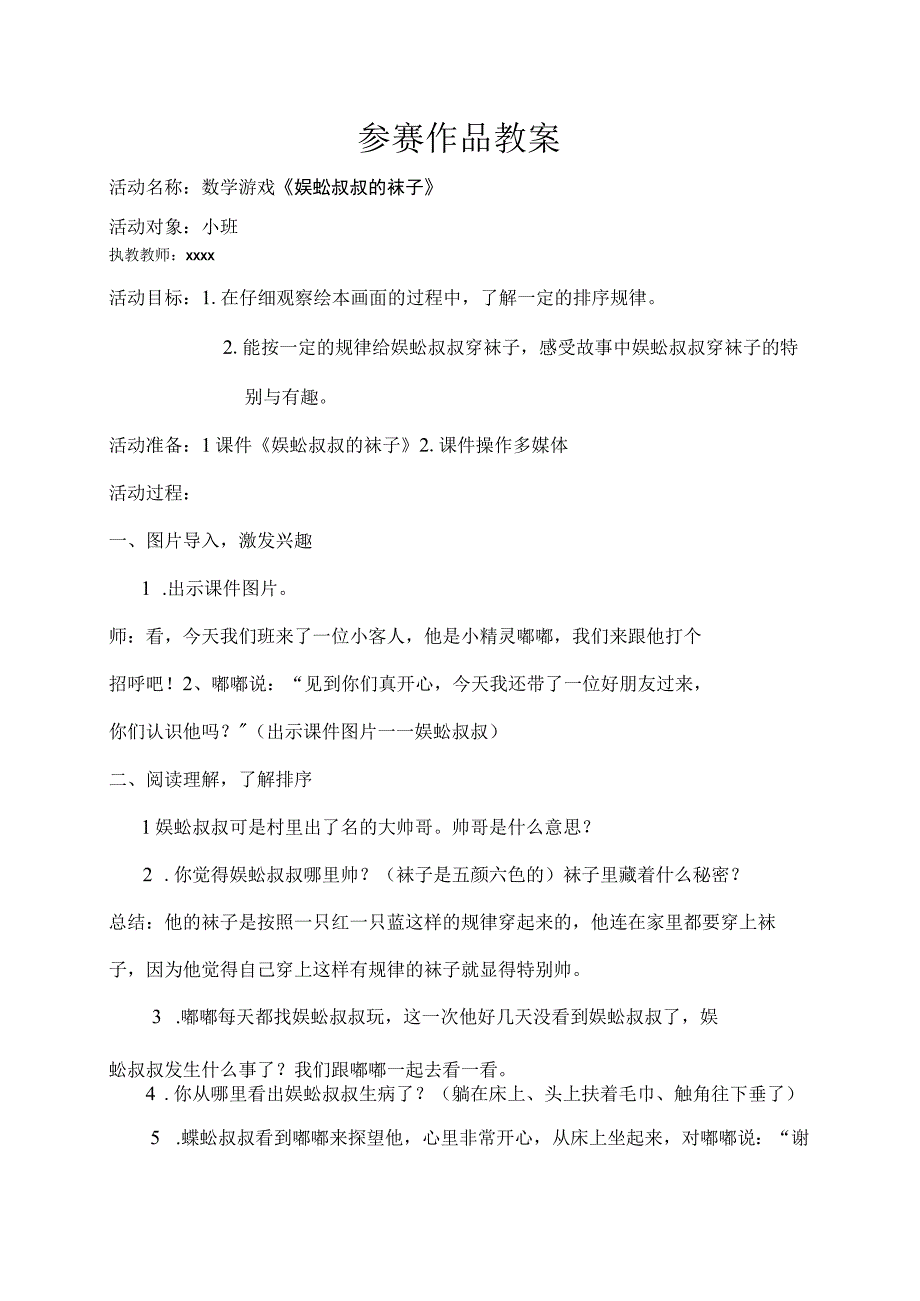 参赛作品教案

活动名称：数学游戏《娱蚣叔叔的袜子》

活动对象：小班

执教教师：xxxx

活动目标：1. 在仔细观察绘本画面的过程中，了解一定的排序规律。

2. 能按一定的规律给娱蚣叔叔穿袜子，感受故事中娱蚣叔叔穿袜子的特别与有趣。

活动准备：1 课件《娱蚣叔叔的袜子》2. 课件操作多媒体

活动过程：

一、图片导入，激发兴趣

1 .出示课件图片。

师：看，今天我们班来了一位小客人，他是小精灵嘟嘟，我们来跟他打个招呼吧！2、嘟嘟说：“见到你们真开心，今天我还带了一位好朋友过来，你们认识他吗？″（出示课件图片一一娱蚣叔叔）

二、阅读理解，了解排序

1 娱蚣叔叔可是村里出了名的大帅哥。帅哥是什么意思？

2 . 你觉得娱蚣叔叔哪里帅？（袜子是五颜六色的）袜子里藏着什么秘密？

总结：他的袜子是按照一只红一只蓝这样的规律穿起来的，他连在家里都要穿上袜子，因为他觉得自己穿上这样有规律的袜子就显得特别帅。

3 .嘟嘟每天都找娱蚣叔叔玩，这一次他好几天没看到娱蚣叔叔了，娱蚣叔叔发生什么事了？我们跟嘟嘟一起去看一看。

4 . 你从哪里看出娱蚣叔叔生病了？（躺在床上、头上扶着毛巾、触角往下垂了）

5 .蝶蚣叔叔看到嘟嘟来探望他，心里非常开心，从床上坐起来，对嘟嘟说：“谢